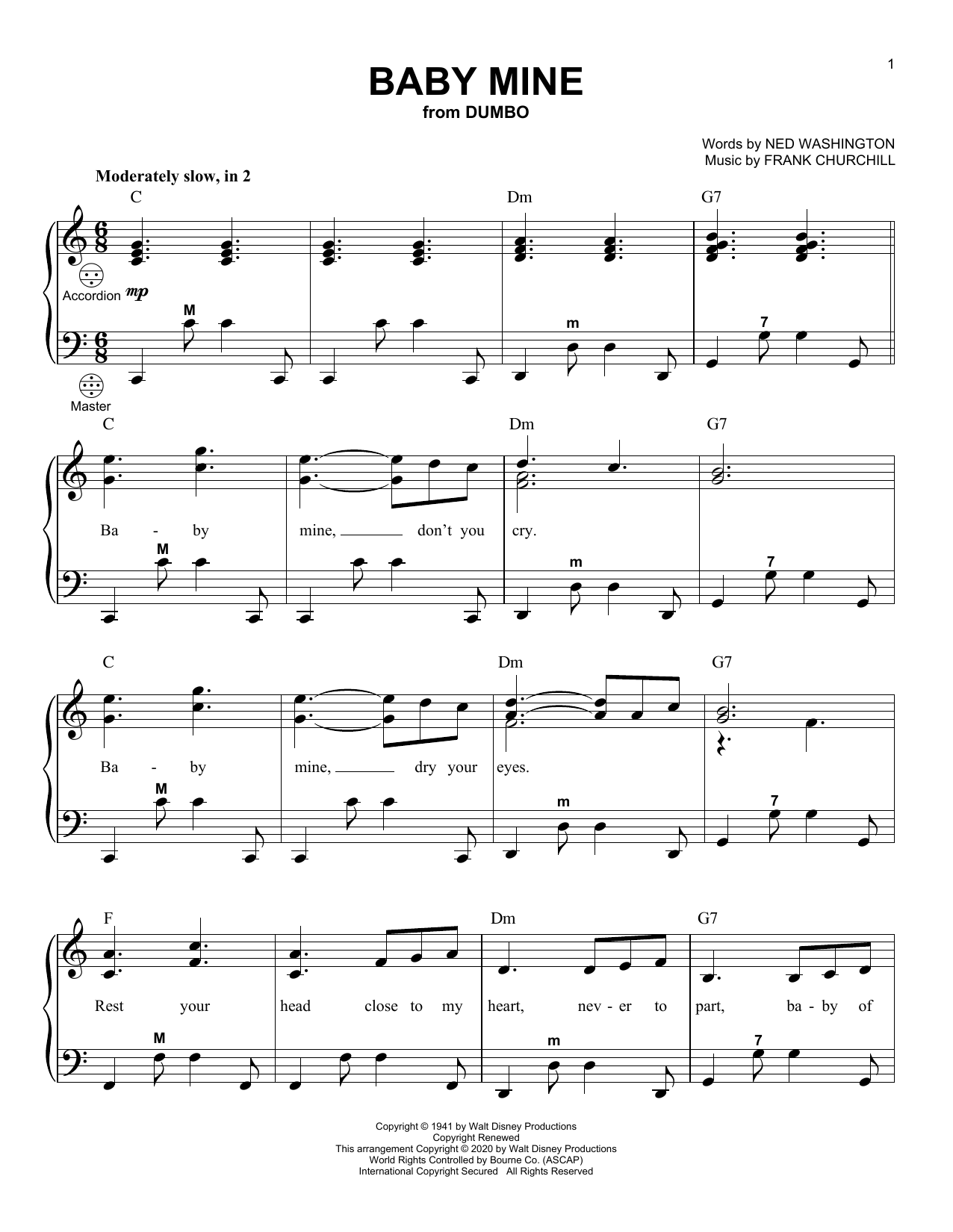 1

BABY MINE
from DUMBO

Words by NED WASHINGTON
Music by FRANK CHURCHILL

Moderately slow, in 2

C Dm G7

Accordion mp

M m 7

Master

C Dm G7

Ba - by mine, ____ don't you cry.

M m 7

C Dm G7

Ba - by mine, ____ dry your eyes.

M m 7

F Dm G7

Rest your head close to my heart, nev - er to part, ba - by of

M m 7

Copyright © 1941 by Walt Disney Productions
Copyright Renewed
This arrangement Copyright © 2020 by Walt Disney Productions
World Rights Controlled by Bourne Co. (ASCAP)
International Copyright Secured All Rights Reserved